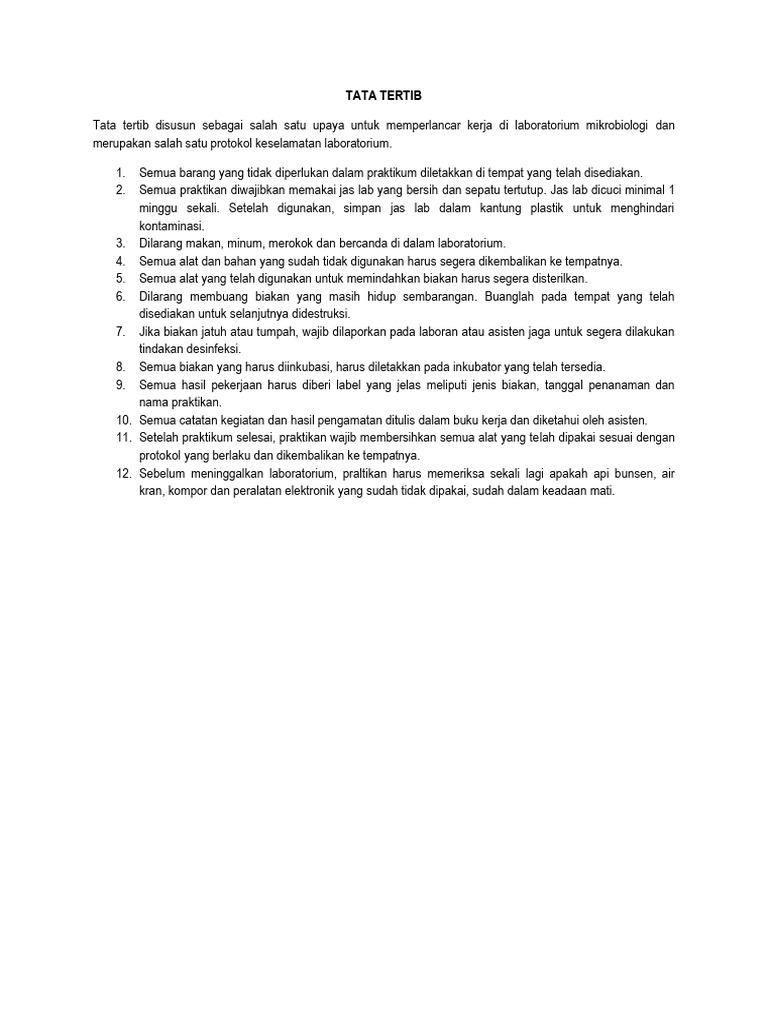 TATA TERTIB

Tata tertib disusun sebagai salah satu upaya untuk memperlancar kerja di laboratorium mikrobiologi dan merupakan salah satu protokol keselamatan laboratorium.

1. Semua barang yang tidak diperlukan dalam praktikum diletakkan di tempat yang telah disediakan.
2. Semua praktikan diwajibkan memakai jas lab yang bersih dan sepatu tertutup. Jas lab dicuci minimal 1 minggu sekali. Setelah digunakan, simpan jas lab dalam kantung plastik untuk menghindari kontaminasi.
3. Dilarang makan, minum, merokok dan bercanda di dalam laboratorium.
4. Semua alat dan bahan yang sudah tidak digunakan harus segera dikembalikan ke tempatnya.
5. Semua alat yang telah digunakan untuk memindahkan biakan harus segera disterilkan.
6. Dilarang membuang biakan yang masih hidup sembarangan. Buanglah pada tempat yang telah disediakan untuk selanjutnya didestruksi.
7. Jika biakan jatuh atau tumpah, wajib dilaporkan pada laboran atau asisten jaga untuk segera dilakukan tindakan desinfeksi.
8. Semua biakan yang harus diinkubasi, harus diletakkan pada inkubator yang telah tersedia.
9. Semua hasil pekerjaan harus diberi label yang jelas meliputi jenis biakan, tanggal penanaman dan nama praktikan.
10. Semua catatan kegiatan dan hasil pengamatan ditulis dalam buku kerja dan diketahui oleh asisten.
11. Setelah praktikum selesai, praktikan wajib membersihkan semua alat yang telah dipakai sesuai dengan protokol yang berlaku dan dikembalikan ke tempatnya.
12. Sebelum meninggalkan laboratorium, praltikan harus memeriksa sekali lagi apakah api bunsen, air kran, kompor dan peralatan elektronik yang sudah tidak dipakai, sudah dalam keadaan mati.